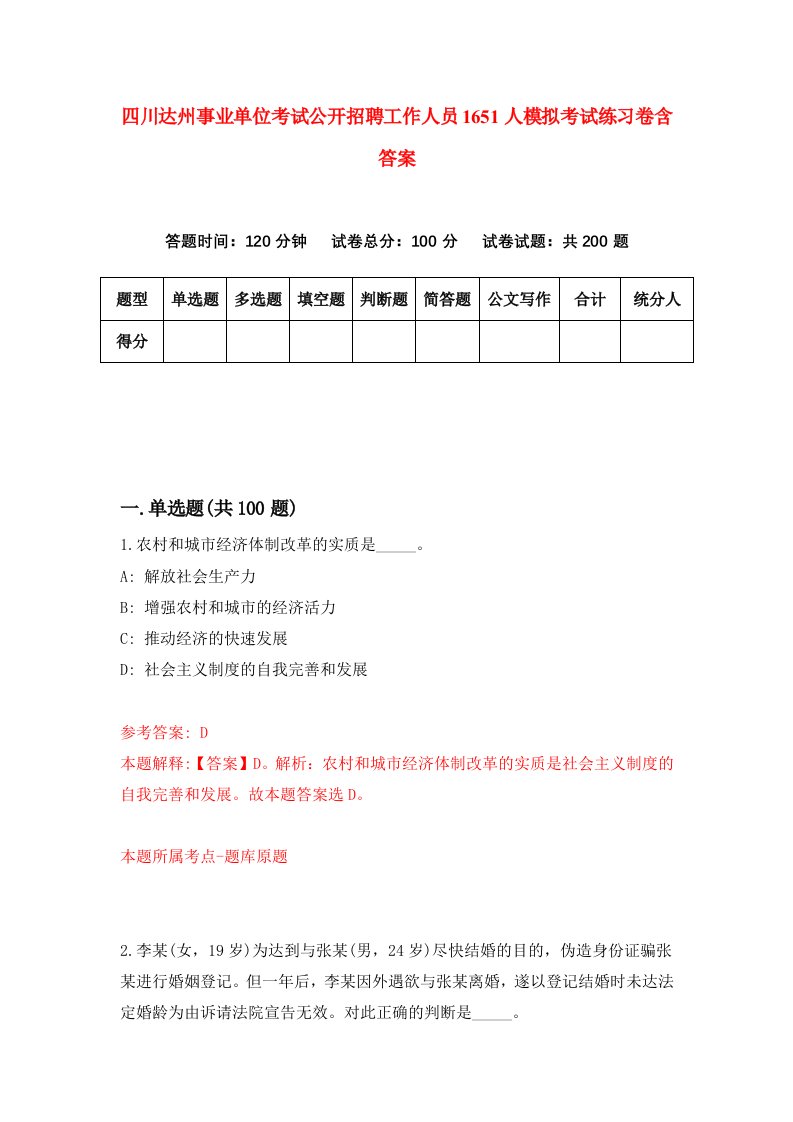 四川达州事业单位考试公开招聘工作人员1651人模拟考试练习卷含答案

答题时间：120分钟　试卷总分：100分　试卷试题：共200题

| 题型 | 单选题 | 多选题 | 填空题 | 判断题 | 简答题 | 公文写作 | 合计 | 统分人 |
|---|---|---|---|---|---|---|---|---|
| 得分 | | | | | | | | |

一.单选题(共100题)

1.农村和城市经济体制改革的实质是_____。
A: 解放社会生产力
B: 增强农村和城市的经济活力
C: 推动经济的快速发展
D: 社会主义制度的自我完善和发展

参考答案: D
本题解释:【答案】D。解析：农村和城市经济体制改革的实质是社会主义制度的自我完善和发展。故本题答案选D。

本题所属考点-题库原题

2.李某(女，19岁)为达到与张某(男，24岁)尽快结婚的目的，伪造身份证骗张某进行婚姻登记。但一年后，李某因外遇欲与张某离婚，遂以登记结婚时未达法定婚龄为由诉请法院宣告无效。对此正确的判断是_____。